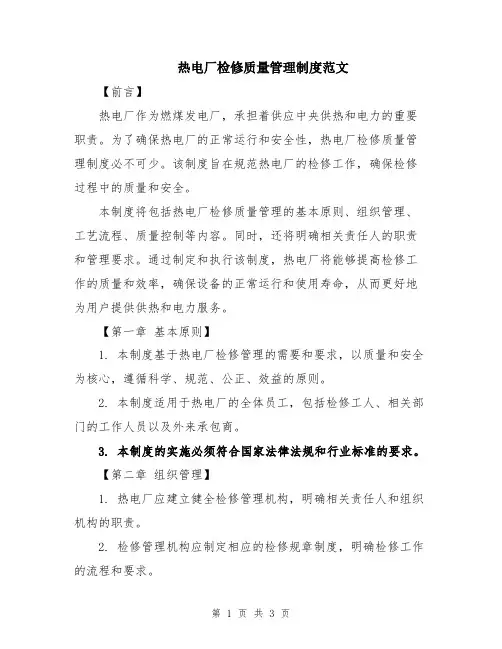 热电厂检修质量管理制度范文

【前言】

热电厂作为燃煤发电厂，承担着供应中央供热和电力的重要职责。为了确保热电厂的正常运行和安全性，热电厂检修质量管理制度必不可少。该制度旨在规范热电厂的检修工作，确保检修过程中的质量和安全。

本制度将包括热电厂检修质量管理的基本原则、组织管理、工艺流程、质量控制等内容。同时，还将明确相关责任人的职责和管理要求。通过制定和执行该制度，热电厂将能够提高检修工作的质量和效率，确保设备的正常运行和使用寿命，从而更好地为用户提供供热和电力服务。

【第一章 基本原则】

1. 本制度基于热电厂检修管理的需要和要求，以质量和安全为核心，遵循科学、规范、公正、效益的原则。

2. 本制度适用于热电厂的全体员工，包括检修工人、相关部门的工作人员以及外来承包商。

3. 本制度的实施必须符合国家法律法规和行业标准的要求。

【第二章 组织管理】

1. 热电厂应建立健全检修管理机构，明确相关责任人和组织机构的职责。

2. 检修管理机构应制定相应的检修规章制度，明确检修工作的流程和要求。

第 1 页 共 3 页